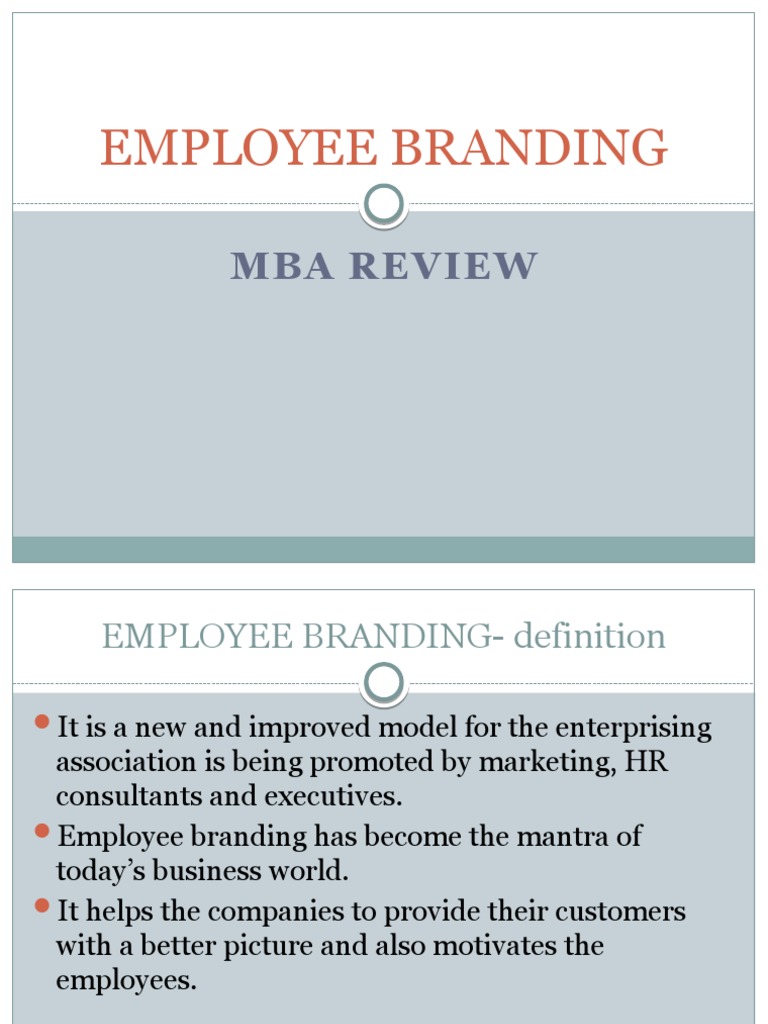 EMPLOYEE BRANDING

MBA REVIEW

EMPLOYEE BRANDING- definition

It is a new and improved model for the enterprising association is being promoted by marketing, HR consultants and executives.

Employee branding has become the mantra of today's business world.

It helps the companies to provide their customers with a better picture and also motivates the employees.